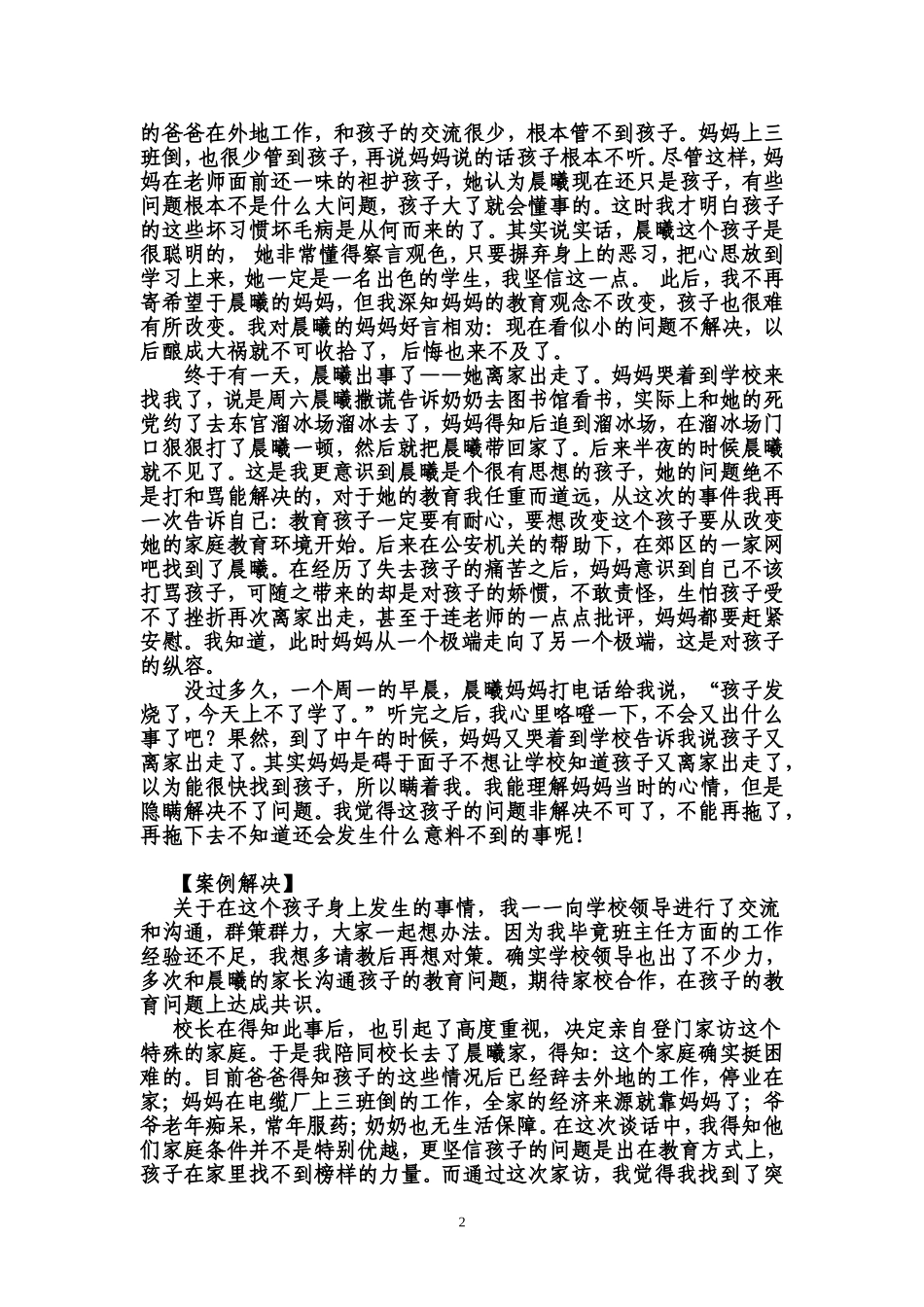 的爸爸在外地工作，和孩子的交流很少，根本管不到孩子。妈妈上三班倒，也很少管到孩子，再说妈妈说的话孩子根本不听。尽管这样，妈妈在老师面前还一味的袒护孩子，她认为晨曦现在还只是孩子，有些问题根本不是什么大问题，孩子大了就会懂事的。这时我才明白孩子的这些坏习惯坏毛病是从何而来的了。其实说实话，晨曦这个孩子是很聪明的， 她非常懂得察言观色，只要摒弃身上的恶习，把心思放到学习上来，她一定是一名出色的学生，我坚信这一点。 此后，我不再寄希望于晨曦的妈妈，但我深知妈妈的教育观念不改变，孩子也很难有所改变。我对晨曦的妈妈好言相劝：现在看似小的问题不解决，以后酿成大祸就不可收拾了，后悔也来不及了。

终于有一天，晨曦出事了——她离家出走了。妈妈哭着到学校来找我了，说是周六晨曦撒谎告诉奶奶去图书馆看书，实际上和她的死党约了去东官溜冰场溜冰去了，妈妈得知后追到溜冰场，在溜冰场门口狠狠打了晨曦一顿，然后就把晨曦带回家了。后来半夜的时候晨曦就不见了。这是我更意识到晨曦是个很有思想的孩子，她的问题绝不是打和骂能解决的，对于她的教育我任重而道远，从这次的事件我再一次告诉自己：教育孩子一定要有耐心，要想改变这个孩子要从改变她的家庭教育环境开始。后来在公安机关的帮助下，在郊区的一家网吧找到了晨曦。在经历了失去孩子的痛苦之后，妈妈意识到自己不该打骂孩子，可随之带来的却是对孩子的娇惯，不敢责怪，生怕孩子受不了挫折再次离家出走，甚至于连老师的一点点批评，妈妈都要赶紧安慰。我知道，此时妈妈从一个极端走向了另一个极端，这是对孩子的纵容。

没过多久，一个周一的早晨，晨曦妈妈打电话给我说，“孩子发烧了，今天上不了学了。”听完之后，我心里咯噔一下，不会又出什么事了吧？果然，到了中午的时候，妈妈又哭着到学校告诉我说孩子又离家出走了。其实妈妈是碍于面子不想让学校知道孩子又离家出走了，以为能很快找到孩子，所以瞒着我。我能理解妈妈当时的心情，但是隐瞒解决不了问题。我觉得这孩子的问题非解决不可了，不能再拖了，再拖下去不知道还会发生什么意料不到的事呢！

【案例解决】
关于在这个孩子身上发生的事情，我一一向学校领导进行了交流和沟通，群策群力，大家一起想办法。因为我毕竟班主任方面的工作经验还不足，我想多请教后再想对策。确实学校领导也出了不少力，多次和晨曦的家长沟通孩子的教育问题，期待家校合作，在孩子的教育问题上达成共识。

校长在得知此事后，也引起了高度重视，决定亲自登门家访这个特殊的家庭。于是我陪同校长去了晨曦家，得知：这个家庭确实挺困难的。目前爸爸得知孩子的这些情况后已经辞去外地的工作，停业在家；妈妈在电缆厂上三班倒的工作，全家的经济来源就靠妈妈了；爷爷老年痴呆，常年服药；奶奶也无生活保障。在这次谈话中，我得知他们家庭条件并不是特别优越，更坚信孩子的问题是出在教育方式上，孩子在家里找不到榜样的力量。而通过这次家访，我觉得我找到了突

2